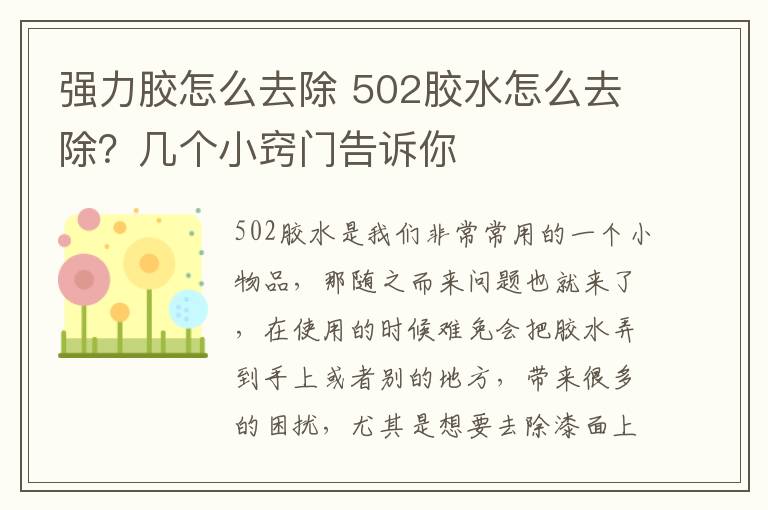 强力胶怎么去除 502胶水怎么去除？几个小窍门告诉你

502胶水是我们非常常用的一个小物品，那随之而来问题也就来了，在使用的时候难免会把胶水弄到手上或者别的地方，带来很多的困扰，尤其是想要去除漆面上